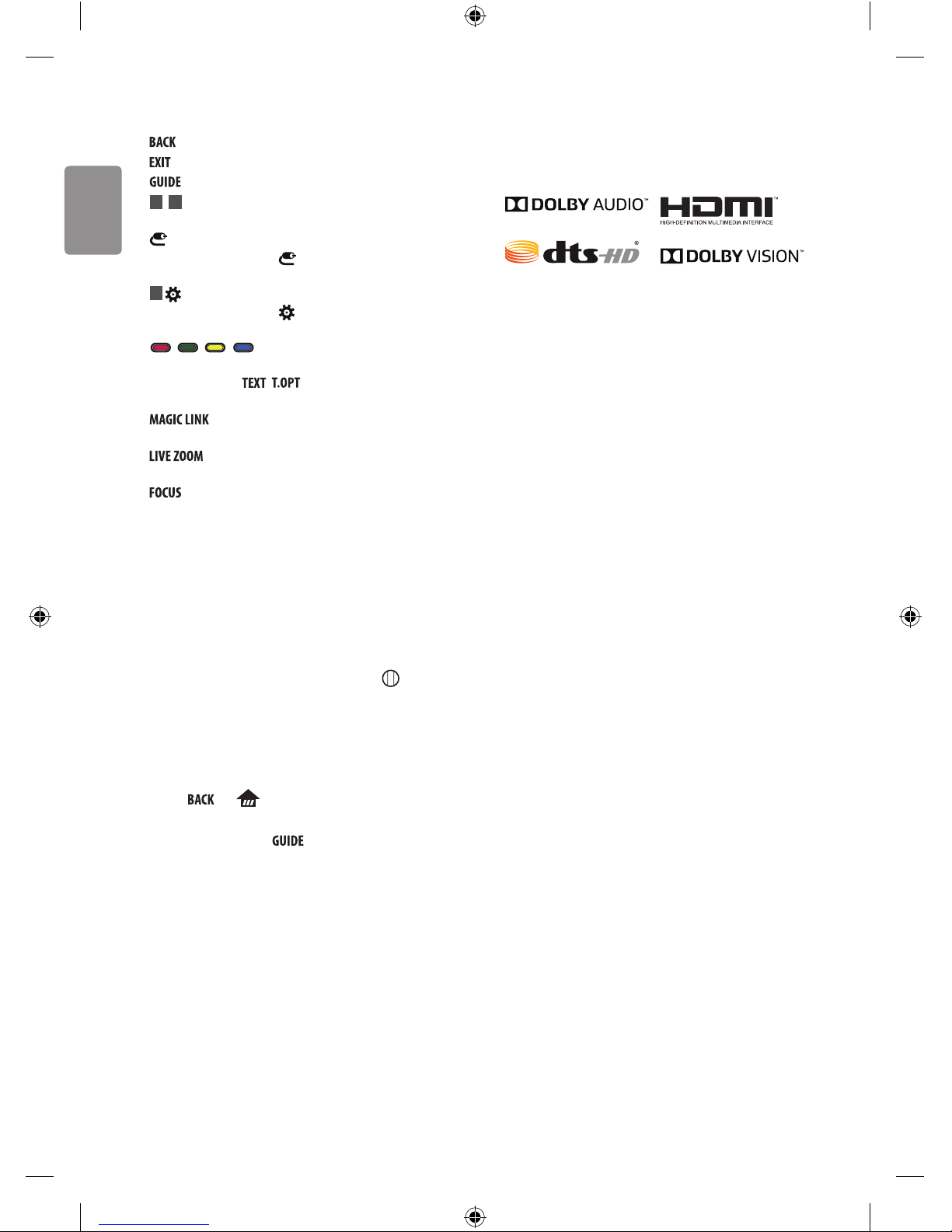 BACK
EXIT
GUIDE

TEXT T.OPT

MAGIC LINK

LIVE ZOOM

FOCUS

BACK

GUIDE

DOLBY AUDIO™

HDMI™
HIGH-DEFINITION MULTIMEDIA INTERFACE

dts-HD®

DOLBY VISION™